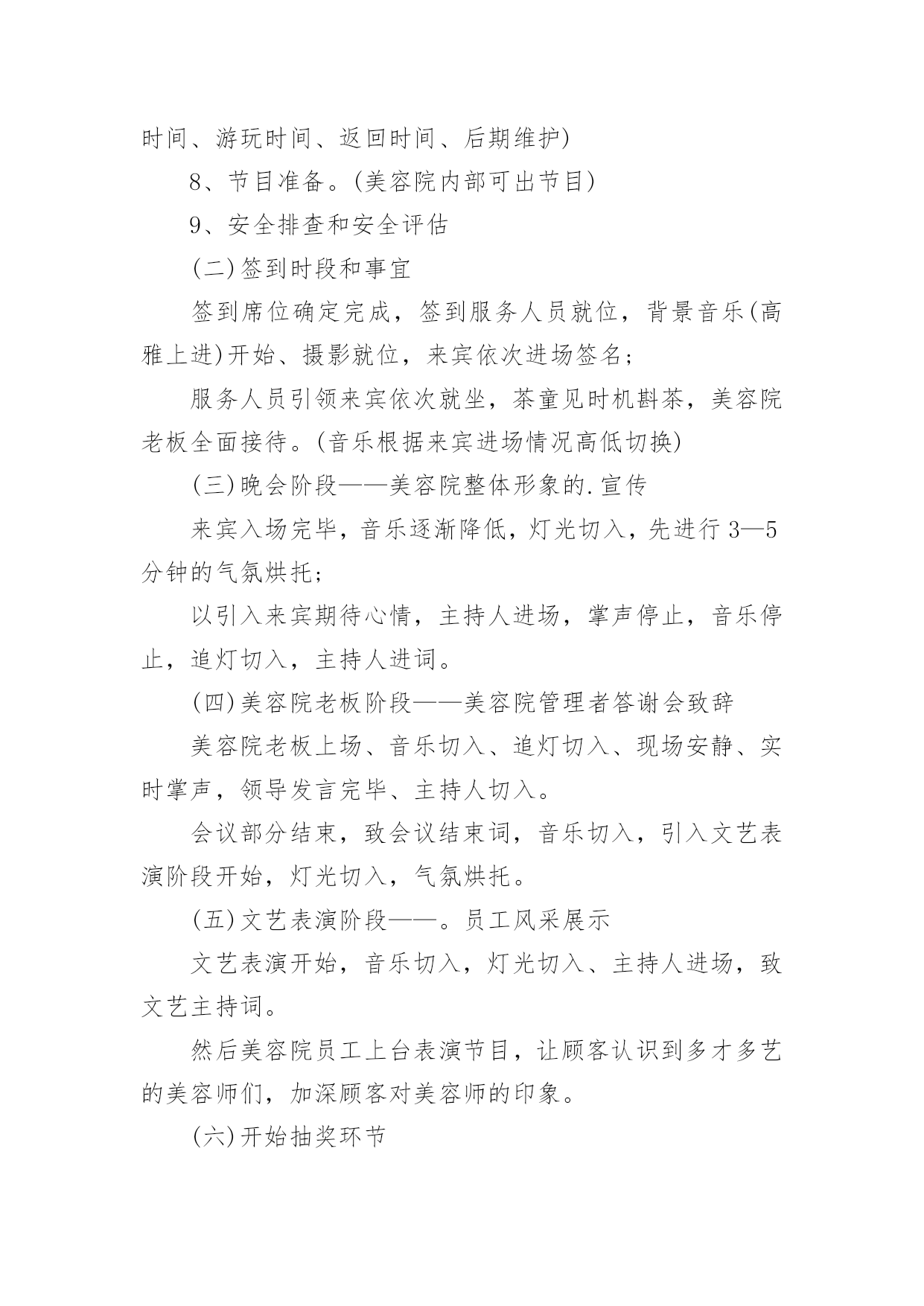 时间、游玩时间、返回时间、后期维护)

8、节目准备。(美容院内部可出节目)

9、安全排查和安全评估

(二)签到时段和事宜

签到席位确定完成，签到服务人员就位，背景音乐(高雅上进)开始、摄影就位，来宾依次进场签名;

服务人员引领来宾依次就坐，茶童见时机斟茶，美容院老板全面接待。(音乐根据来宾进场情况高低切换)

(三)晚会阶段——美容院整体形象的.宣传

来宾入场完毕，音乐逐渐降低，灯光切入，先进行3—5分钟的气氛烘托;

以引入来宾期待心情，主持人进场，掌声停止，音乐停止，追灯切入，主持人进词。

(四)美容院老板阶段——美容院管理者答谢会致辞

美容院老板上场、音乐切入、追灯切入、现场安静、实时掌声，领导发言完毕、主持人切入。

会议部分结束，致会议结束词，音乐切入，引入文艺表演阶段开始，灯光切入，气氛烘托。

(五)文艺表演阶段——。员工风采展示

文艺表演开始，音乐切入，灯光切入、主持人进场，致文艺主持词。

然后美容院员工上台表演节目，让顾客认识到多才多艺的美容师们，加深顾客对美容师的印象。

(六)开始抽奖环节